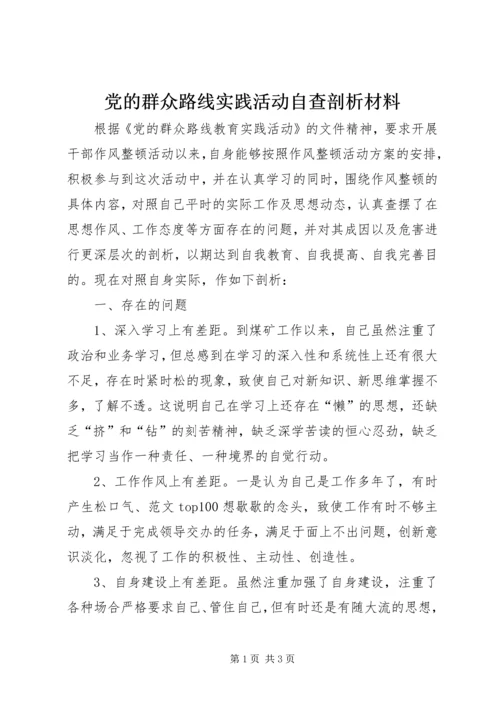 党的群众路线实践活动自查剖析材料

根据《党的群众路线教育实践活动》的文件精神，要求开展干部作风整顿活动以来，自身能够按照作风整顿活动方案的安排，积极参与到这次活动中，并在认真学习的同时，围绕作风整顿的具体内容，对照自己平时的实际工作及思想动态，认真查摆了在思想作风、工作态度等方面存在的问题，并对其成因以及危害进行更深层次的剖析，以期达到自我教育、自我提高、自我完善目的。现在对照自身实际，作如下剖析：

一、存在的问题

1、深入学习上有差距。到煤矿工作以来，自己虽然注重了政治和业务学习，但总感到在学习的深入性和系统性上还有很大不足，存在时紧时松的现象，致使自己对新知识、新思维掌握不多，了解不透。这说明自己在学习上还存在“懒”的思想，还缺乏“挤”和“钻”的刻苦精神，缺乏深学苦读的恒心忍劲，缺乏把学习当作一种责任、一种境界的自觉行动。

2、工作作风上有差距。一是认为自己是工作多年了，有时产生松口气、范文top100想歇歇的念头，致使工作有时不够主动，满足于完成领导交办的任务，满足于面上不出问题，创新意识淡化，忽视了工作的积极性、主动性、创造性。

3、自身建设上有差距。虽然注重加强了自身建设，注重了各种场合严格要求自己、管住自己，但有时还是有随大流的思想，

第1页 共3页